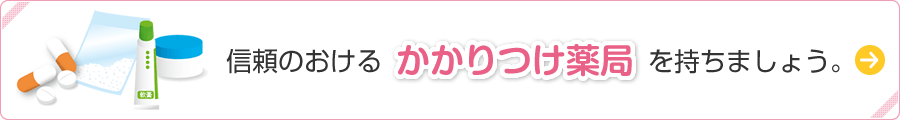 軟膏

信頼のおける かかりつけ薬局 を持ちましょう。